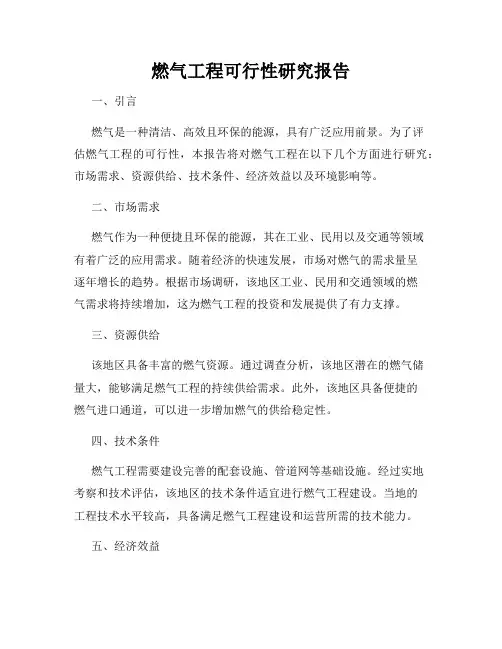 燃气工程可行性研究报告

一、引言

燃气是一种清洁、高效且环保的能源，具有广泛应用前景。为了评估燃气工程的可行性，本报告将对燃气工程在以下几个方面进行研究：市场需求、资源供给、技术条件、经济效益以及环境影响等。

二、市场需求

燃气作为一种便捷且环保的能源，其在工业、民用以及交通等领域有着广泛的应用需求。随着经济的快速发展，市场对燃气的需求量呈逐年增长的趋势。根据市场调研，该地区工业、民用和交通领域的燃气需求将持续增加，这为燃气工程的投资和发展提供了有力支撑。

三、资源供给

该地区具备丰富的燃气资源。通过调查分析，该地区潜在的燃气储量大，能够满足燃气工程的持续供给需求。此外，该地区具备便捷的燃气进口通道，可以进一步增加燃气的供给稳定性。

四、技术条件

燃气工程需要建设完善的配套设施、管道网等基础设施。经过实地考察和技术评估，该地区的技术条件适宜进行燃气工程建设。当地的工程技术水平较高，具备满足燃气工程建设和运营所需的技术能力。

五、经济效益